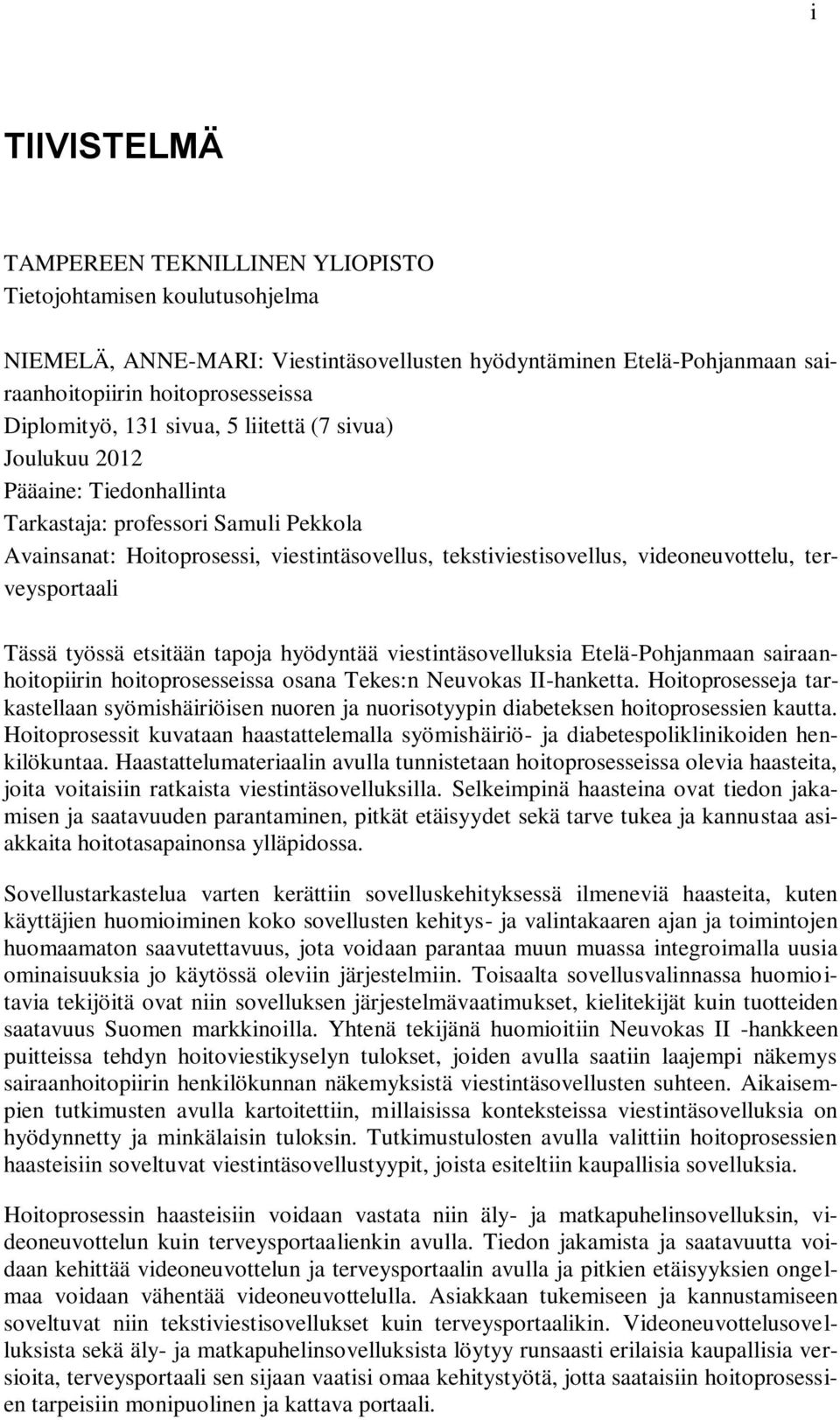 i

TIIVISTELMÄ

TAMPEREEN TEKNILLINEN YLIOPISTO
Tietojohtamisen koulutusohjelma

NIEMELÄ, ANNE-MARI: Viestintäsovellusten hyödyntäminen Etelä-Pohjanmaan sairaanhoitopiirin hoitoprosesseissa
Diplomityö, 131 sivua, 5 liitettä (7 sivua)
Joulukuu 2012
Pääaine: Tiedonhallinta
Tarkastaja: professori Samuli Pekkola
Avainsanat: Hoitoprosessi, viestintäsovellus, tekstiviestisovellus, videoneuvottelu, terveysportaali

Tässä työssä etsitään tapoja hyödyntää viestintäsovelluksia Etelä-Pohjanmaan sairaanhoitopiirin hoitoprosesseissa osana Tekes:n Neuvokas II-hanketta. Hoitoprosesseja tarkastellaan syömishäiriöisen nuoren ja nuorisotyypin diabeteksen hoitoprosessien kautta. Hoitoprosessit kuvataan haastattelemalla syömishäiriö- ja diabetespoliklinikoiden henkilökuntaa. Haastattelumateriaalin avulla tunnistetaan hoitoprosesseissa olevia haasteita, joita voitaisiin ratkaista viestintäsovelluksilla. Selkeimpinä haasteina ovat tiedon jakamisen ja saatavuuden parantaminen, pitkät etäisyydet sekä tarve tukea ja kannustaa asiakkaita hoitotasapainonsa ylläpidossa.

Sovellustarkastelua varten kerättiin sovelluskehityksessä ilmeneviä haasteita, kuten käyttäjien huomioiminen koko sovellusten kehitys- ja valintakaaren ajan ja toimintojen huomaamaton saavutettavuus, jota voidaan parantaa muun muassa integroimalla uusia ominaisuuksia jo käytössä oleviin järjestelmiin. Toisaalta sovellusvalinnassa huomioitavia tekijöitä ovat niin sovelluksen järjestelmävaatimukset, kielitekijät kuin tuotteiden saatavuus Suomen markkinoilla. Yhtenä tekijänä huomioitiin Neuvokas II -hankkeen puitteissa tehdyn hoitoviestikyselyn tulokset, joiden avulla saatiin laajempi näkemys sairaanhoitopiirin henkilökunnan näkemyksistä viestintäsovellusten suhteen. Aikaisempien tutkimusten avulla kartoitettiin, millaisissa konteksteissa viestintäsovelluksia on hyödynnetty ja minkälaisin tuloksin. Tutkimustulosten avulla valittiin hoitoprosessien haasteisiin soveltuvat viestintäsovellustyypit, joista esiteltiin kaupallisia sovelluksia.

Hoitoprosessin haasteisiin voidaan vastata niin äly- ja matkapuhelinsovelluksin, videoneuvottelun kuin terveysportaalienkin avulla. Tiedon jakamista ja saatavuutta voidaan kehittää videoneuvottelun ja terveysportaalin avulla ja pitkien etäisyyksien ongelmaa voidaan vähentää videoneuvottelulla. Asiakkaan tukemiseen ja kannustamiseen soveltuvat niin tekstiviestisovellukset kuin terveysportaalikin. Videoneuvottelusovelluksista sekä äly- ja matkapuhelinsovelluksista löytyy runsaasti erilaisia kaupallisia versioita, terveysportaali sen sijaan vaatisi omaa kehitystyötä, jotta saataisiin hoitoprosessien tarpeisiin monipuolinen ja kattava portaali.